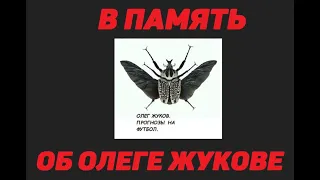 В ПАМЯТЬ

ОЛЕГ ЖУКОВ. ПРОГНОЗЫ НА ФУТБОЛ.

ОБ ОЛЕГЕ ЖУКОВЕ